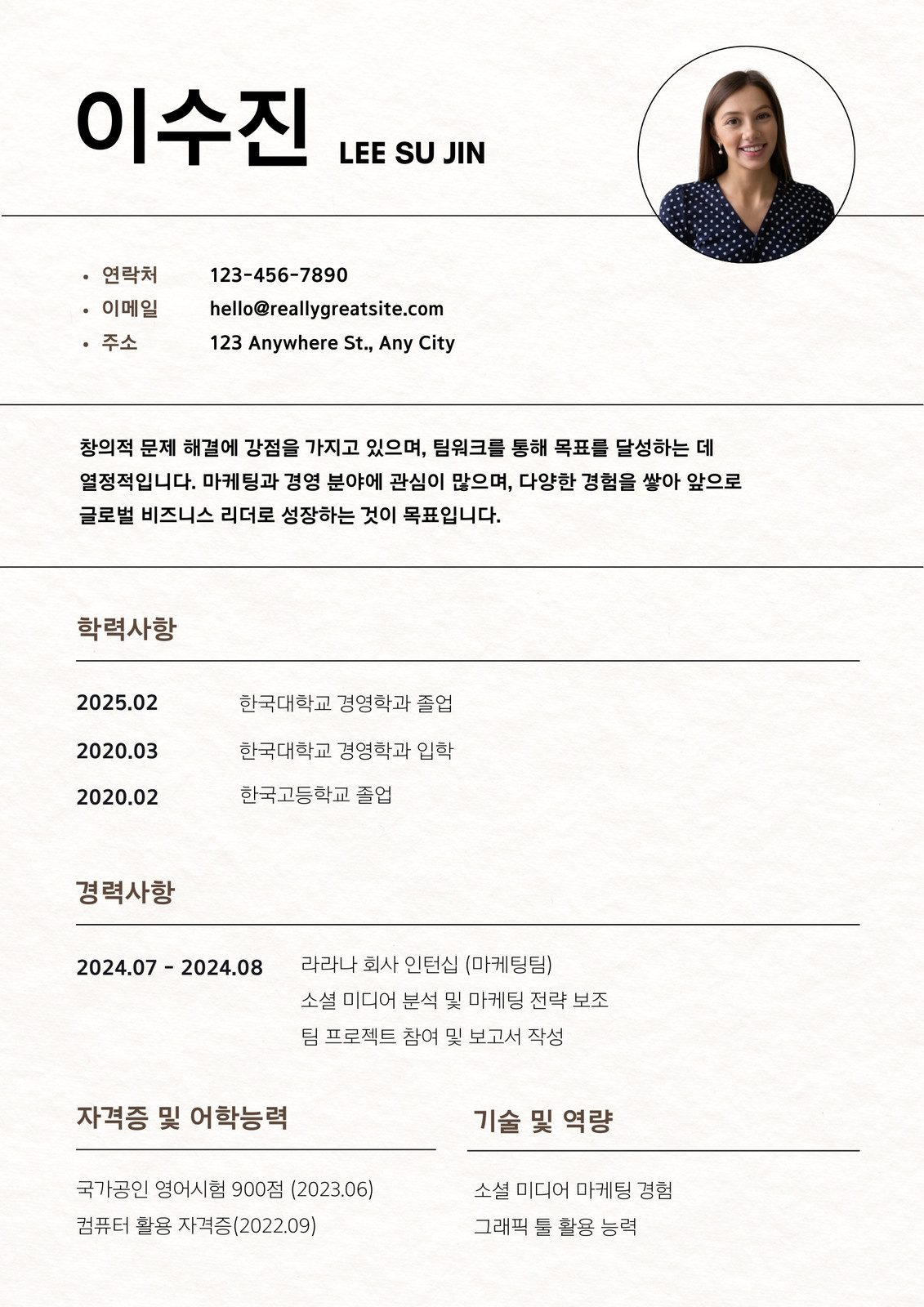 이수진 LEE SU JIN

- 연락처 123-456-7890
- 이메일 hello@reallygreatsite.com
- 주소 123 Anywhere St., Any City

창의적 문제 해결에 강점을 가지고 있으며, 팀워크를 통해 목표를 달성하는 데 열정적입니다. 마케팅과 경영 분야에 관심이 많으며, 다양한 경험을 쌓아 앞으로 글로벌 비즈니스 리더로 성장하는 것이 목표입니다.

학력사항

2025.02 한국대학교 경영학과 졸업
2020.03 한국대학교 경영학과 입학
2020.02 한국고등학교 졸업

경력사항

2024.07 - 2024.08 라라나 회사 인턴십 (마케팅팀)
소셜 미디어 분석 및 마케팅 전략 보조
팀 프로젝트 참여 및 보고서 작성

자격증 및 어학능력

국가공인 영어시험 900점 (2023.06)
컴퓨터 활용 자격증(2022.09)

기술 및 역량

소셜 미디어 마케팅 경험
그래픽 툴 활용 능력